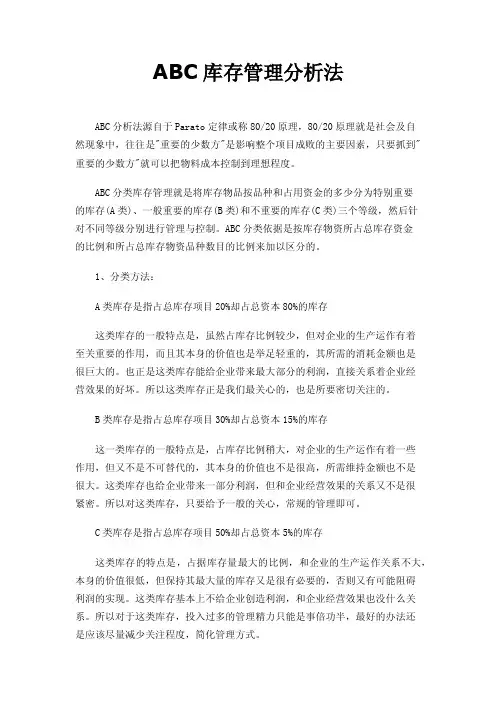 ABC 库存管理分析法

ABC 分析法源自于 Parato 定律或称 80/20 原理，80/20 原理就是社会及自然现象中，往往是"重要的少数方"是影响整个项目成败的主要因素，只要抓到"重要的少数方"就可以把物料成本控制到理想程度。

ABC 分类库存管理就是将库存物品按品种和占用资金的多少分为特别重要的库存(A 类)、一般重要的库存(B 类)和不重要的库存(C 类)三个等级，然后针对不同等级分别进行管理与控制。ABC 分类依据是按库存物资所占总库存资金的比例和所占总库存物资品种数目的比例来加以区分的。

1、分类方法：

A 类库存是指占总库存项目 20%却占总资本 80%的库存

这类库存的一般特点是，虽然占库存比例较少，但对企业的生产运作有着至关重要的作用，而且其本身的价值也是举足轻重的，其所需的消耗金额也是很巨大的。也正是这类库存能给企业带来最大部分的利润，直接关系着企业经营效果的好坏。所以这类库存正是我们最关心的，也是所要密切关注的。

B 类库存是指占总库存项目 30%却占总资本 15%的库存

这一类库存的一般特点是，占库存比例稍大，对企业的生产运作有着一些作用，但又不是不可替代的，其本身的价值也不是很高，所需维持金额也不是很大。这类库存也给企业带来一部分利润，但和企业经营效果的关系又不是很紧密。所以对这类库存，只要给予一般的关心，常规的管理即可。

C 类库存是指占总库存项目 50%却占总资本 5%的库存

这类库存的特点是，占据库存量最大的比例，和企业的生产运作关系不大，本身的价值很低，但保持其最大量的库存又是很有必要的，否则又有可能阻碍利润的实现。这类库存基本上不给企业创造利润，和企业经营效果也没什么关系。所以对于这类库存，投入过多的管理精力只能是事倍功半，最好的办法还是应该尽量减少关注程度，简化管理方式。